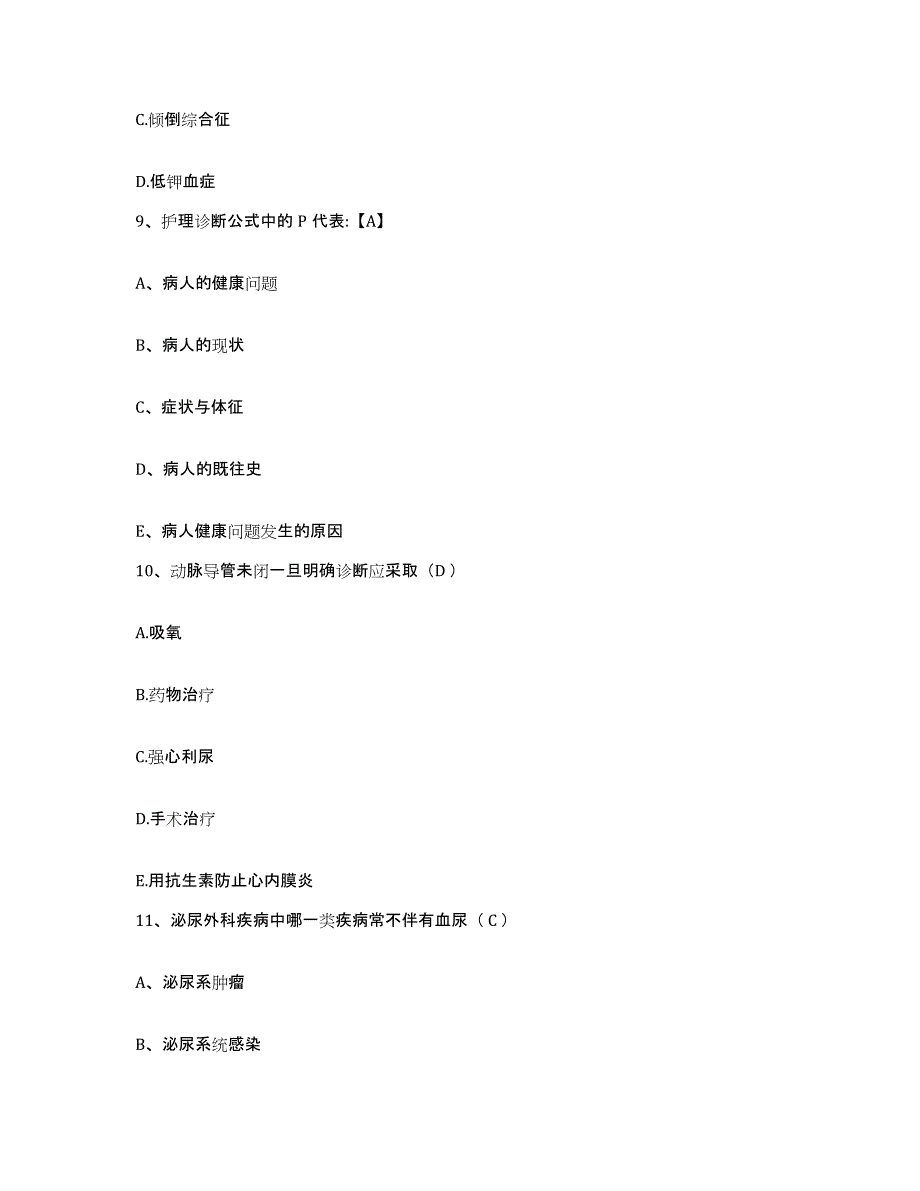 C.倾倒综合征

D.低钾血症

9、护理诊断公式中的 P 代表:【A】

A、病人的健康问题

B、病人的现状

C、症状与体征

D、病人的既往史

E、病人健康问题发生的原因

10、动脉导管未闭一旦明确诊断应采取（D）

A.吸氧

B.药物治疗

C.强心利尿

D.手术治疗

E.用抗生素防止心内膜炎

11、泌尿外科疾病中哪一类疾病常不伴有血尿（C）

A、泌尿系肿瘤

B、泌尿系统感染